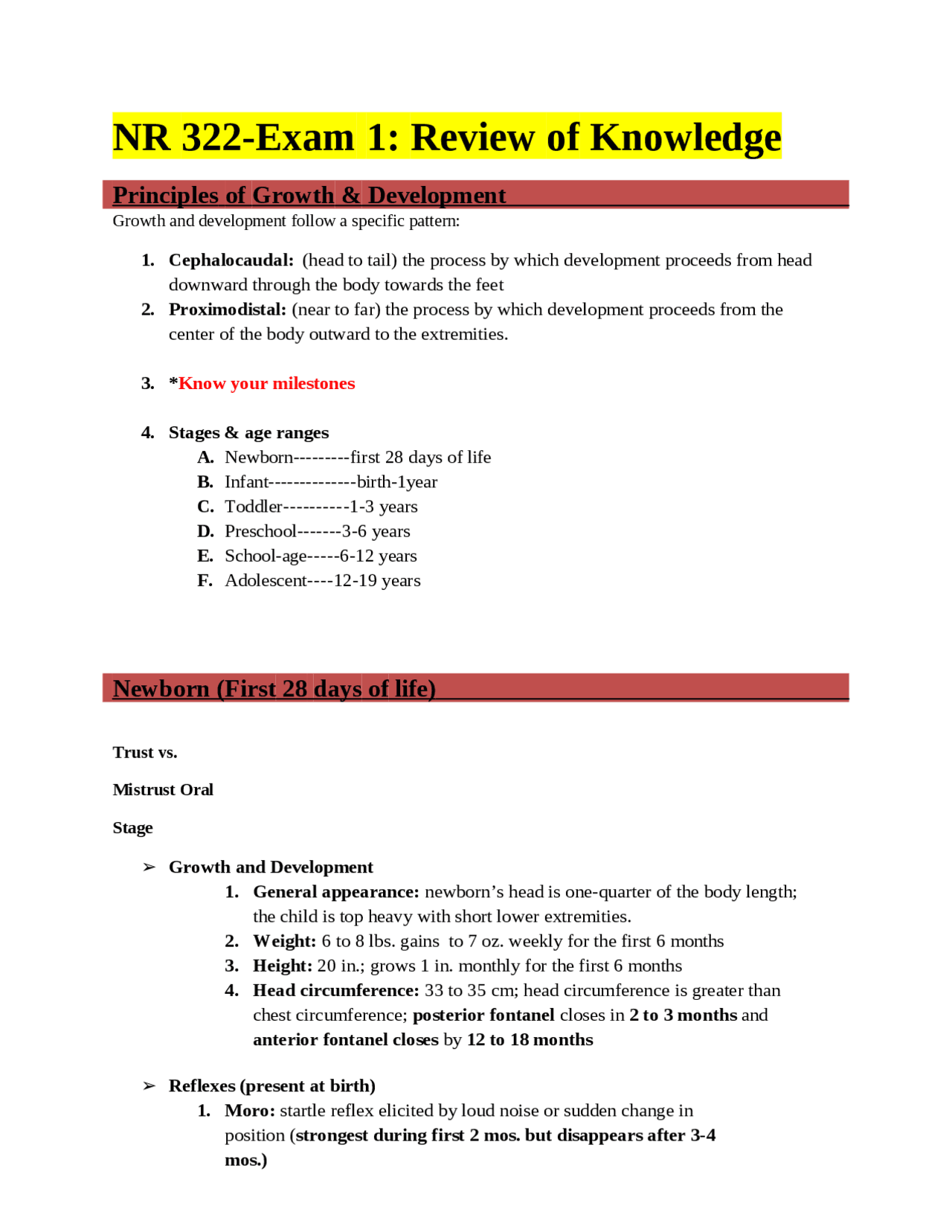 NR 322-Exam 1: Review of Knowledge

Principles of Growth & Development

Growth and development follow a specific pattern:

1. Cephalocaudal: (head to tail) the process by which development proceeds from head downward through the body towards the feet
2. Proximodistal: (near to far) the process by which development proceeds from the center of the body outward to the extremities.

3. *Know your milestones

4. Stages & age ranges
A. Newborn---------first 28 days of life
B. Infant--------------birth-1year
C. Toddler----------1-3 years
D. Preschool-------3-6 years
E. School-age-----6-12 years
F. Adolescent----12-19 years

Newborn (First 28 days of life)

Trust vs.

Mistrust Oral

Stage

➢ Growth and Development
1. General appearance: newborn's head is one-quarter of the body length; the child is top heavy with short lower extremities.
2. Weight: 6 to 8 lbs. gains to 7 oz. weekly for the first 6 months
3. Height: 20 in.; grows 1 in. monthly for the first 6 months
4. Head circumference: 33 to 35 cm; head circumference is greater than chest circumference; posterior fontanel closes in 2 to 3 months and anterior fontanel closes by 12 to 18 months

➢ Reflexes (present at birth)
1. Moro: startle reflex elicited by loud noise or sudden change in position (strongest during first 2 mos. but disappears after 3-4 mos.)